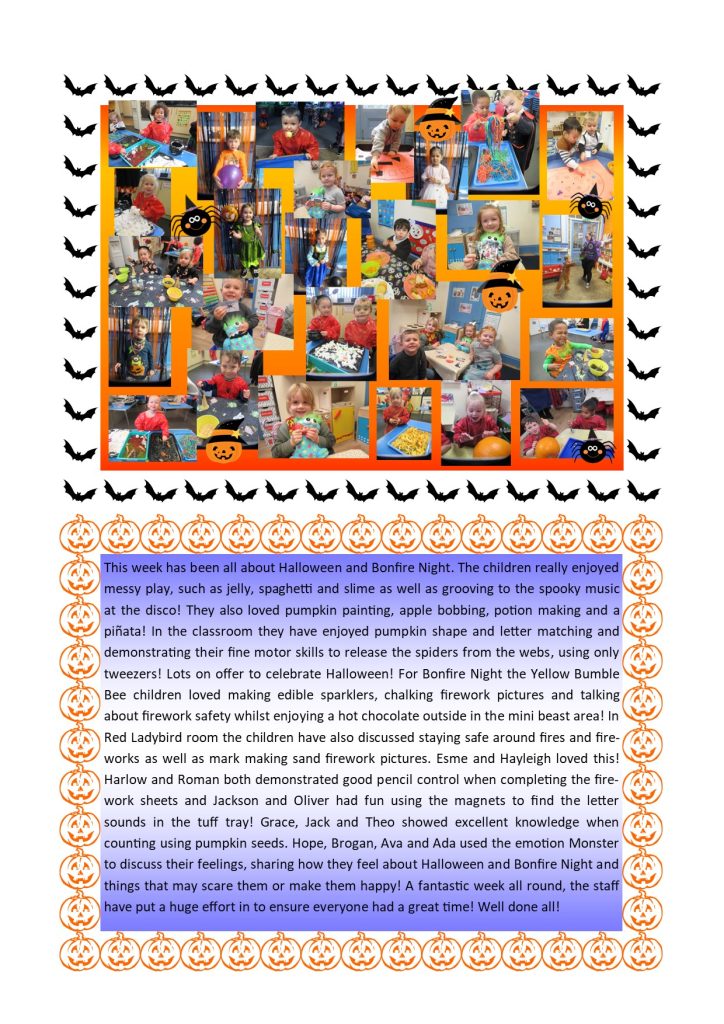 This week has been all about Halloween and Bonfire Night. The children really enjoyed messy play, such as jelly, spaghetti and slime as well as grooving to the spooky music at the disco! They also loved pumpkin painting, apple bobbing, potion making and a piñata! In the classroom they have enjoyed pumpkin shape and letter matching and demonstrating their fine motor skills to release the spiders from the webs, using only tweezers! Lots on offer to celebrate Halloween! For Bonfire Night the Yellow Bumble Bee children loved making edible sparklers, chalking firework pictures and talking about firework safety whilst enjoying a hot chocolate outside in the mini beast area! In Red Ladybird room the children have also discussed staying safe around fires and fireworks as well as mark making sand firework pictures. Esme and Hayleigh loved this! Harlow and Roman both demonstrated good pencil control when completing the firework sheets and Jackson and Oliver had fun using the magnets to find the letter sounds in the tuff tray! Grace, Jack and Theo showed excellent knowledge when counting using pumpkin seeds. Hope, Brogan, Ava and Ada used the emotion Monster to discuss their feelings, sharing how they feel about Halloween and Bonfire Night and things that may scare them or make them happy! A fantastic week all round, the staff have put a huge effort in to ensure everyone had a great time! Well done all!